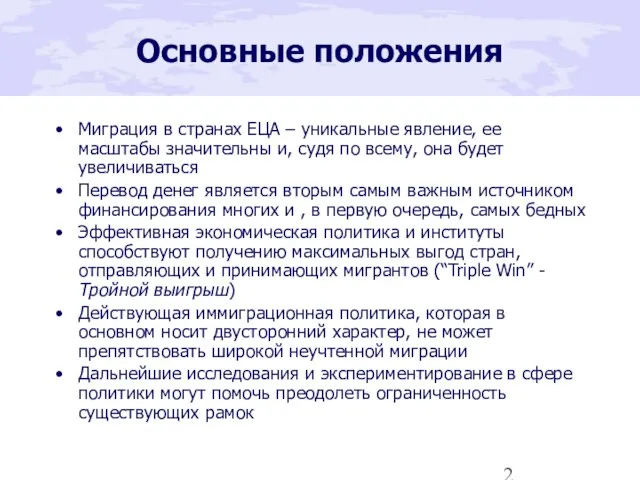 Основные положения

• Миграция в странах ЕЦА – уникальные явление, ее масштабы значительны и, судя по всему, она будет увеличиваться

• Перевод денег является вторым самым важным источником финансирования многих и , в первую очередь, самых бедных

• Эффективная экономическая политика и институты способствуют получению максимальных выгод стран, отправляющих и принимающих мигрантов (“Triple Win” - Тройной выигрыш)

• Действующая иммиграционная политика, которая в основном носит двусторонний характер, не может препятствовать широкой неучтенной миграции

• Дальнейшие исследования и экспериментирование в сфере политики могут помочь преодолеть ограниченность существующих рамок

2